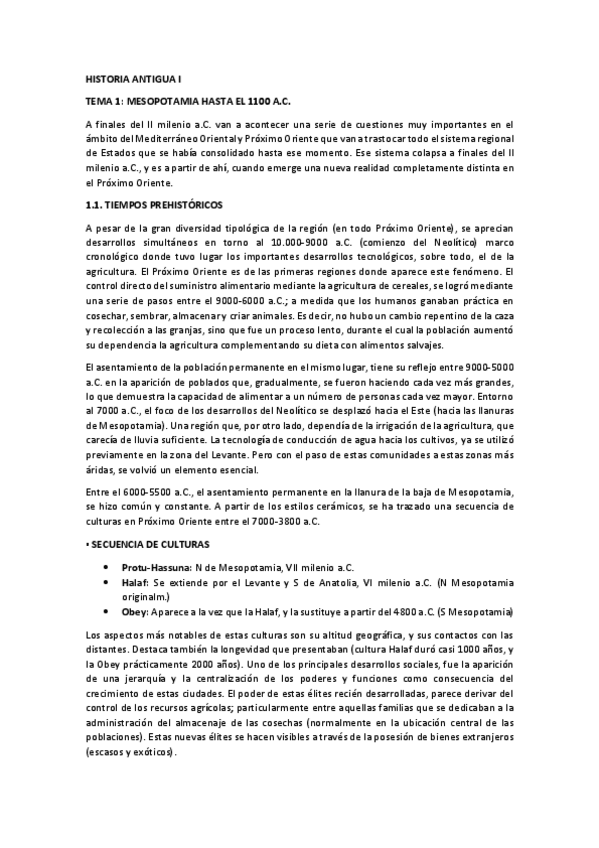 HISTORIA ANTIGUA I

TEMA 1: MESOPOTAMIA HASTA EL 1100 A.C.

A finales del II milenio a.C. van a acontecer una serie de cuestiones muy importantes en el ámbito del Mediterráneo Oriental y Próximo Oriente que van a trastocar todo el sistema regional de Estados que se había consolidado hasta ese momento. Ese sistema colapsa a finales del II milenio a.C., y es a partir de ahí, cuando emerge una nueva realidad completamente distinta en el Próximo Oriente.

1.1. TIEMPOS PREHISTÓRICOS

A pesar de la gran diversidad tipológica de la región (en todo Próximo Oriente), se aprecian desarrollos simultáneos en torno al 10.000-9000 a.C. (comienzo del Neolítico) marco cronológico donde tuvo lugar los importantes desarrollos tecnológicos, sobre todo, el de la agricultura. El Próximo Oriente es de las primeras regiones donde aparece este fenómeno. El control directo del suministro alimentario mediante la agricultura de cereales, se logró mediante una serie de pasos entre el 9000-6000 a.C.; a medida que los humanos ganaban práctica en cosechar, sembrar, almacenar y criar animales. Es decir, no hubo un cambio repentino de la caza y recolección a las granjas, sino que fue un proceso lento, durante el cual la población aumentó su dependencia la agricultura complementando su dieta con alimentos salvajes.

El asentamiento de la población permanente en el mismo lugar, tiene su reflejo entre 9000-5000 a.C. en la aparición de poblados que, gradualmente, se fueron haciendo cada vez más grandes, lo que demuestra la capacidad de alimentar a un número de personas cada vez mayor. Entorno al 7000 a.C., el foco de los desarrollos del Neolítico se desplazó hacia el Este (hacia las llanuras de Mesopotamia). Una región que, por otro lado, dependía de la irrigación de la agricultura, que carecía de lluvia suficiente. La tecnología de conducción de agua hacia los cultivos, ya se utilizó previamente en la zona del Levante. Pero con el paso de estas comunidades a estas zonas más áridas, se volvió un elemento esencial.

Entre el 6000-5500 a.C., el asentamiento permanente en la llanura de la baja de Mesopotamia, se hizo común y constante. A partir de los estilos cerámicos, se ha trazado una secuencia de culturas en Próximo Oriente entre el 7000-3800 a.C.

• SECUENCIA DE CULTURAS

• Protu-Hassuna: N de Mesopotamia, VII milenio a.C.
• Halaf: Se extiende por el Levante y S de Anatolia, VI milenio a.C. (N Mesopotamia originalm.)
• Obey: Aparece a la vez que la Halaf, y la sustituye a partir del 4800 a.C. (S Mesopotamia)

Los aspectos más notables de estas culturas son su altitud geográfica, y sus contactos con las distantes. Destaca también la longevidad que presentaban (cultura Halaf duró casi 1000 años, y la Obey prácticamente 2000 años). Uno de los principales desarrollos sociales, fue la aparición de una jerarquía y la centralización de los poderes y funciones como consecuencia del crecimiento de estas ciudades. El poder de estas élites recién desarrolladas, parece derivar del control de los recursos agrícolas; particularmente entre aquellas familias que se dedicaban a la administración del almacenaje de las cosechas (normalmente en la ubicación central de las poblaciones). Estas nuevas élites se hacen visibles a través de la posesión de bienes extranjeros (escasos y exóticos).